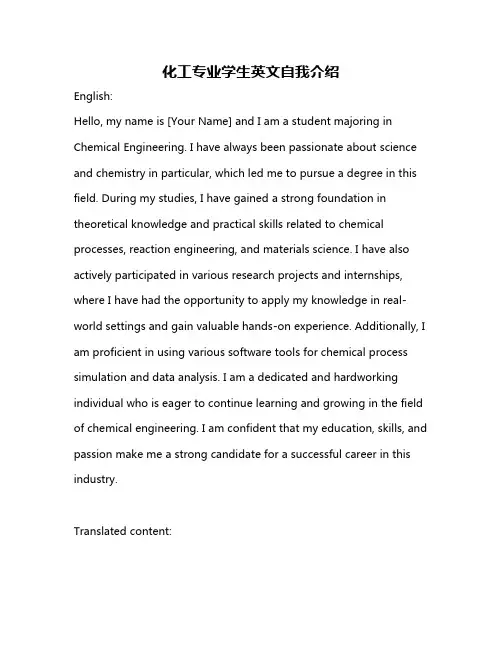 化工专业学生英文自我介绍

English:

Hello, my name is [Your Name] and I am a student majoring in Chemical Engineering. I have always been passionate about science and chemistry in particular, which led me to pursue a degree in this field. During my studies, I have gained a strong foundation in theoretical knowledge and practical skills related to chemical processes, reaction engineering, and materials science. I have also actively participated in various research projects and internships, where I have had the opportunity to apply my knowledge in real-world settings and gain valuable hands-on experience. Additionally, I am proficient in using various software tools for chemical process simulation and data analysis. I am a dedicated and hardworking individual who is eager to continue learning and growing in the field of chemical engineering. I am confident that my education, skills, and passion make me a strong candidate for a successful career in this industry.

Translated content: